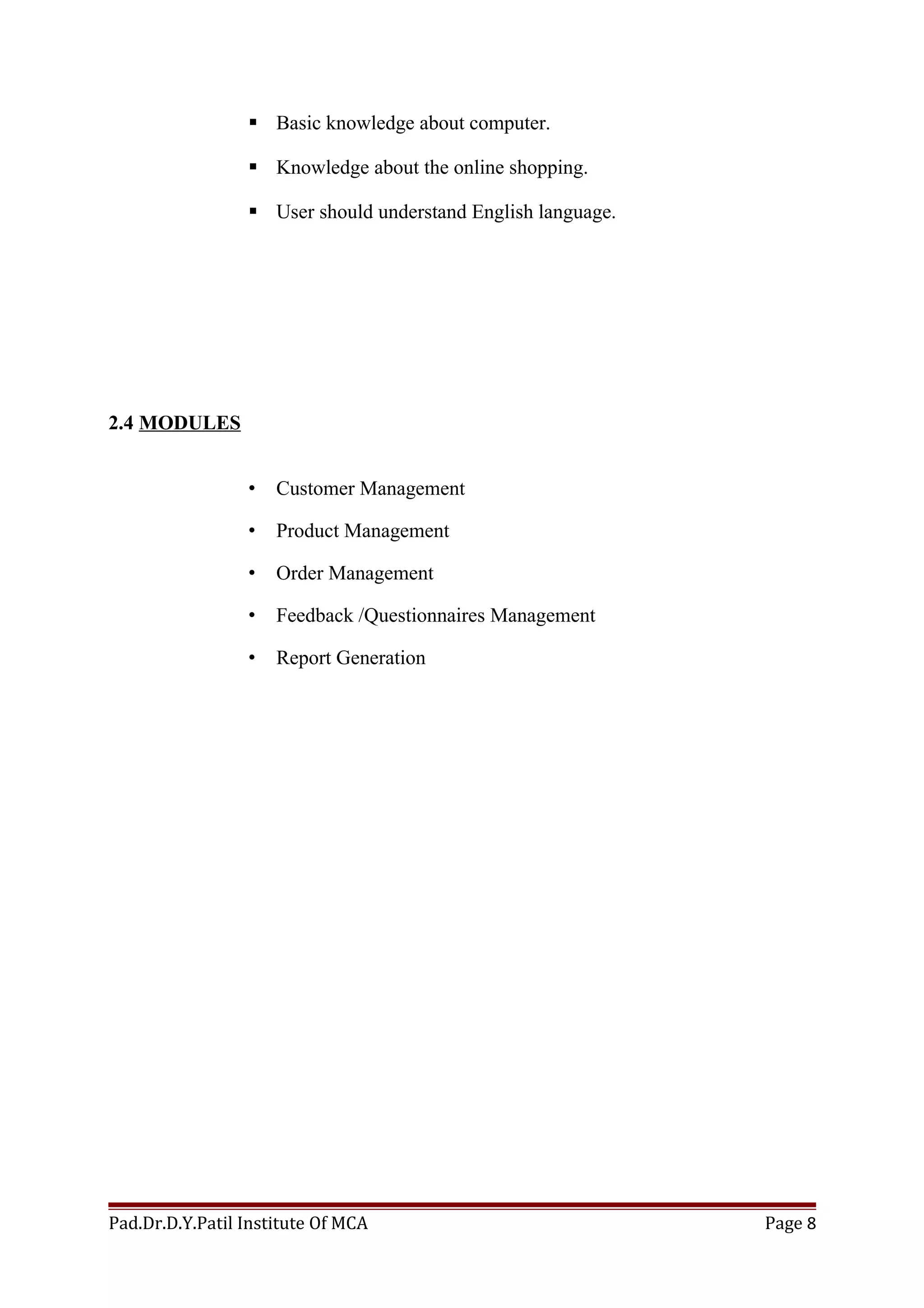 ▪ Basic knowledge about computer.

▪ Knowledge about the online shopping.

▪ User should understand English language.

2.4 MODULES

• Customer Management

• Product Management

• Order Management

• Feedback /Questionnaires Management

• Report Generation

Pad.Dr.D.Y.Patil Institute Of MCA Page 8